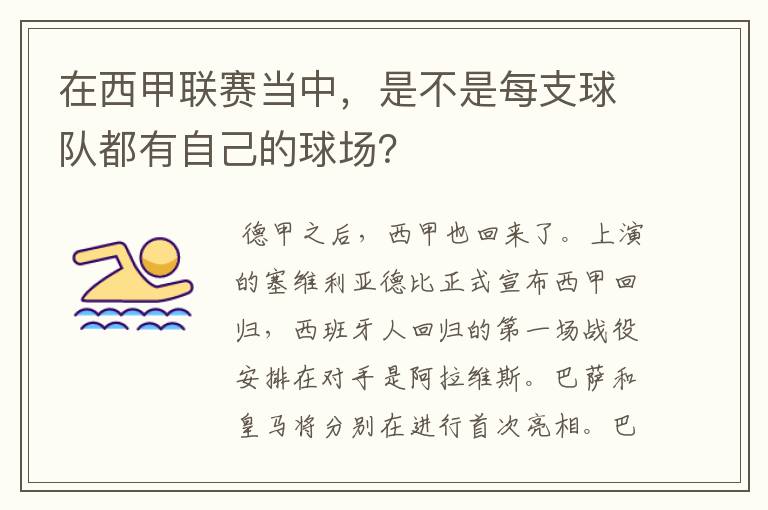 在西甲联赛当中，是不是每支球队都有自己的球场?

德甲之后，西甲也回来了。上演的塞维利亚德比正式宣布西甲回归，西班牙人回归的第一场战役安排在对手是阿拉维斯。巴萨和皇马将分别在进行首次亮相。巴